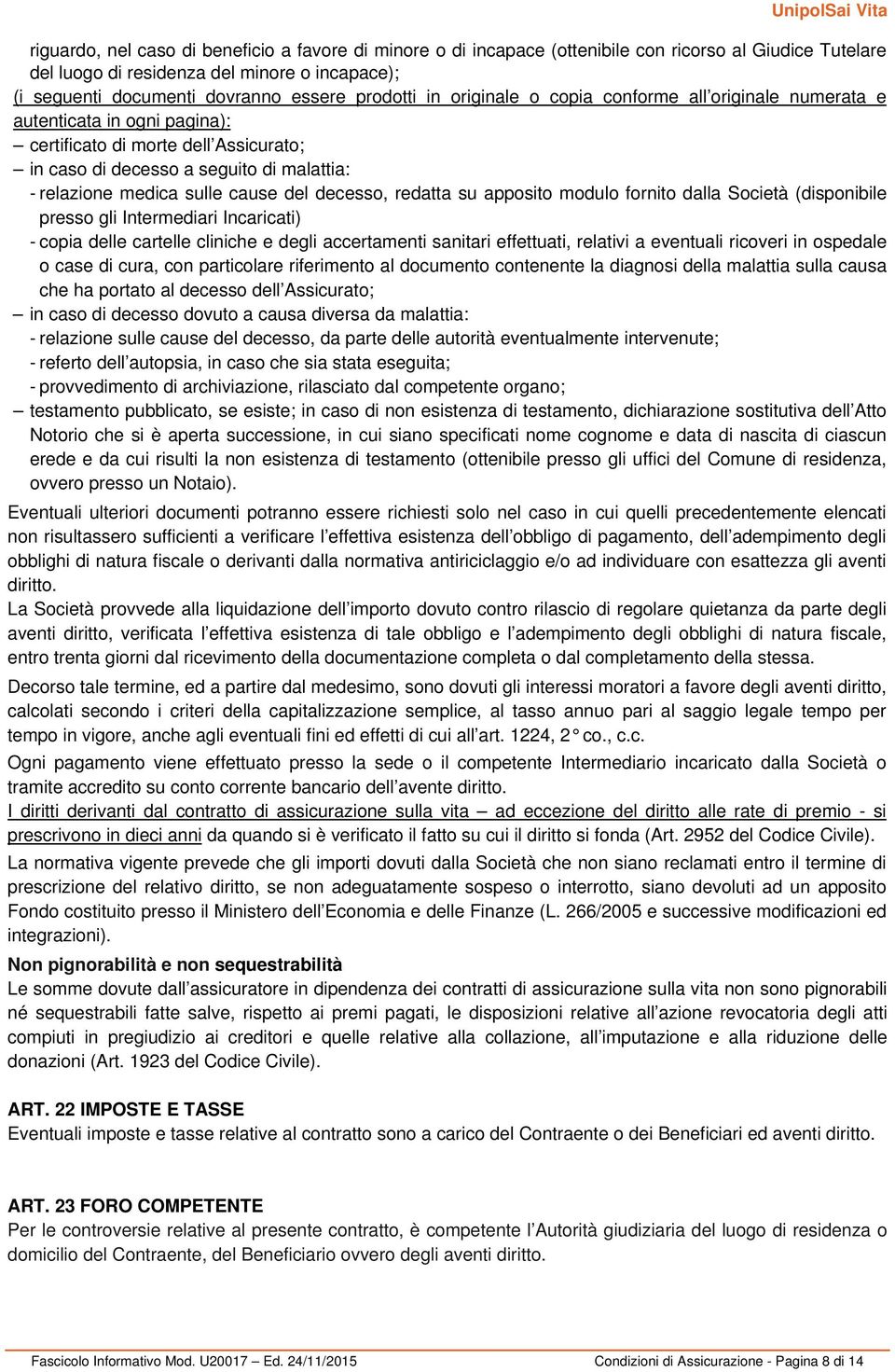 UnipolSai Vita

riguardo, nel caso di beneficio a favore di minore o di incapace (ottenibile con ricorso al Giudice Tutelare del luogo di residenza del minore o incapace);
(i seguenti documenti dovranno essere prodotti in originale o copia conforme all'originale numerata e autenticata in ogni pagina):
– certificato di morte dell'Assicurato;
– in caso di decesso a seguito di malattia:
- relazione medica sulle cause del decesso, redatta su apposito modulo fornito dalla Società (disponibile presso gli Intermediari Incaricati)
- copia delle cartelle cliniche e degli accertamenti sanitari effettuati, relativi a eventuali ricoveri in ospedale o case di cura, con particolare riferimento al documento contenente la diagnosi della malattia sulla causa che ha portato al decesso dell'Assicurato;
– in caso di decesso dovuto a causa diversa da malattia:
- relazione sulle cause del decesso, da parte delle autorità eventualmente intervenute;
- referto dell'autopsia, in caso che sia stata eseguita;
- provvedimento di archiviazione, rilasciato dal competente organo;
– testamento pubblicato, se esiste; in caso di non esistenza di testamento, dichiarazione sostitutiva dell'Atto Notorio che si è aperta successione, in cui siano specificati nome cognome e data di nascita di ciascun erede e da cui risulti la non esistenza di testamento (ottenibile presso gli uffici del Comune di residenza, ovvero presso un Notaio).

Eventuali ulteriori documenti potranno essere richiesti solo nel caso in cui quelli precedentemente elencati non risultassero sufficienti a verificare l'effettiva esistenza dell'obbligo di pagamento, dell'adempimento degli obblighi di natura fiscale o derivanti dalla normativa antiriciclaggio e/o ad individuare con esattezza gli aventi diritto.
La Società provvede alla liquidazione dell'importo dovuto contro rilascio di regolare quietanza da parte degli aventi diritto, verificata l'effettiva esistenza di tale obbligo e l'adempimento degli obblighi di natura fiscale, entro trenta giorni dal ricevimento della documentazione completa o dal completamento della stessa.
Decorso tale termine, ed a partire dal medesimo, sono dovuti gli interessi moratori a favore degli aventi diritto, calcolati secondo i criteri della capitalizzazione semplice, al tasso annuo pari al saggio legale tempo per tempo in vigore, anche agli eventuali fini ed effetti di cui all'art. 1224, 2° co., c.c.
Ogni pagamento viene effettuato presso la sede o il competente Intermediario incaricato dalla Società o tramite accredito su conto corrente bancario dell'avente diritto.
I diritti derivanti dal contratto di assicurazione sulla vita – ad eccezione del diritto alle rate di premio - si prescrivono in dieci anni da quando si è verificato il fatto su cui il diritto si fonda (Art. 2952 del Codice Civile).
La normativa vigente prevede che gli importi dovuti dalla Società che non siano reclamati entro il termine di prescrizione del relativo diritto, se non adeguatamente sospeso o interrotto, siano devoluti ad un apposito Fondo costituito presso il Ministero dell'Economia e delle Finanze (L. 266/2005 e successive modificazioni ed integrazioni).
Non pignorabilità e non sequestrabilità
Le somme dovute dall'assicuratore in dipendenza dei contratti di assicurazione sulla vita non sono pignorabili né sequestrabili fatte salve, rispetto ai premi pagati, le disposizioni relative all'azione revocatoria degli atti compiuti in pregiudizio ai creditori e quelle relative alla collazione, all'imputazione e alla riduzione delle donazioni (Art. 1923 del Codice Civile).

ART. 22 IMPOSTE E TASSE
Eventuali imposte e tasse relative al contratto sono a carico del Contraente o dei Beneficiari ed aventi diritto.

ART. 23 FORO COMPETENTE
Per le controversie relative al presente contratto, è competente l'Autorità giudiziaria del luogo di residenza o domicilio del Contraente, del Beneficiario ovvero degli aventi diritto.

Fascicolo Informativo Mod. U20017 – Ed. 24/11/2015
Condizioni di Assicurazione - Pagina 8 di 14